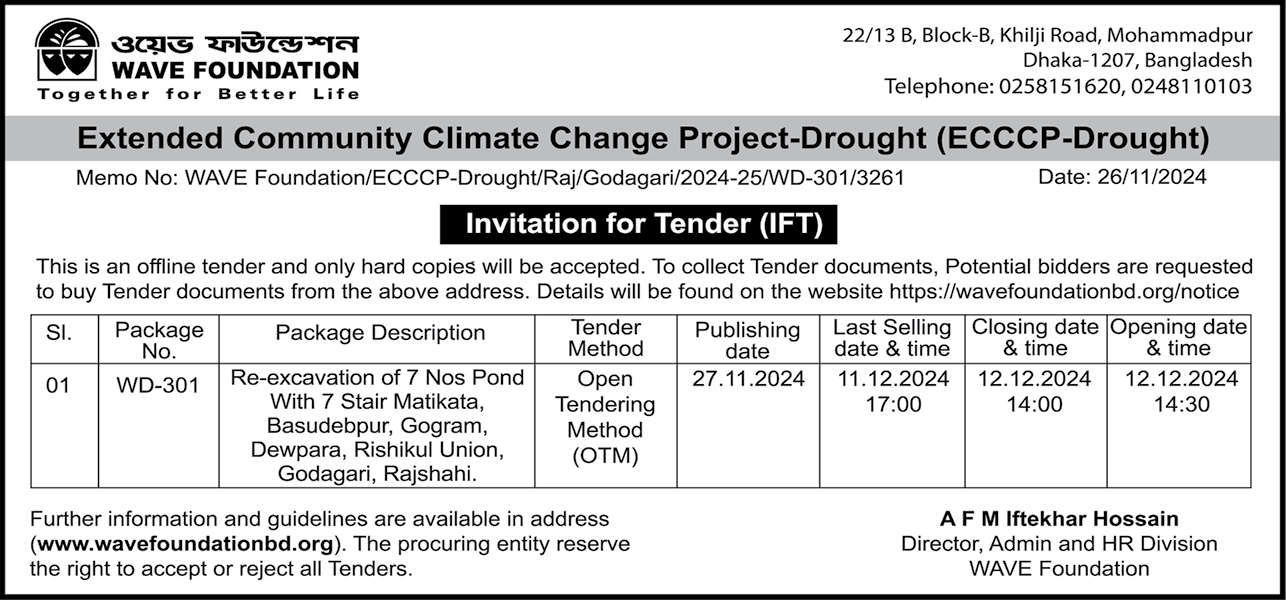 ওয়েভ ফাউন্ডেশন
WAVE FOUNDATION
Together for Better Life

22/13 B, Block-B, Khilji Road, Mohammadpur
Dhaka-1207, Bangladesh
Telephone: 0258151620, 0248110103

Extended Community Climate Change Project-Drought (ECCCP-Drought)

Memo No: WAVE Foundation/ECCCP-Drought/Raj/Godagari/2024-25/WD-301/3261 Date: 26/11/2024

Invitation for Tender (IFT)

This is an offline tender and only hard copies will be accepted. To collect Tender documents, Potential bidders are requested to buy Tender documents from the above address. Details will be found on the website https://wavefoundationbd.org/notice

| Sl. | Package No. | Package Description | Tender Method | Publishing date | Last Selling date & time | Closing date & time | Opening date & time |
|---|---|---|---|---|---|---|---|
| 01 | WD-301 | Re-excavation of 7 Nos Pond With 7 Stair Matikata, Basudebpur, Gogram, Dewpara, Rishikul Union, Godagari, Rajshahi. | Open Tendering Method (OTM) | 27.11.2024 | 11.12.2024 17:00 | 12.12.2024 14:00 | 12.12.2024 14:30 |

Further information and guidelines are available in address (www.wavefoundationbd.org). The procuring entity reserve the right to accept or reject all Tenders.

A F M Iftekhar Hossain
Director, Admin and HR Division
WAVE Foundation